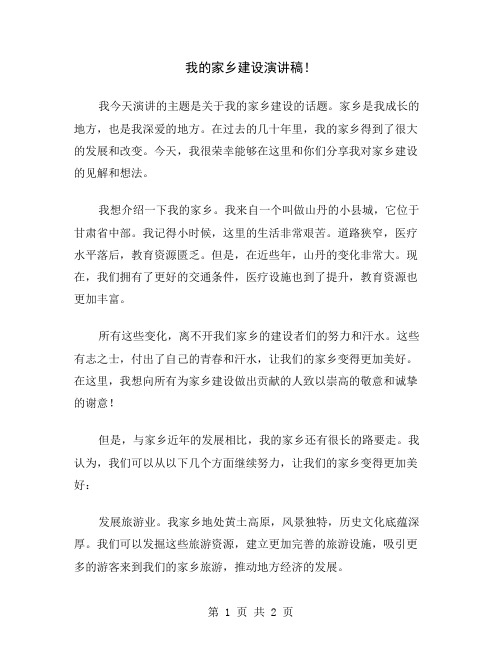 我的家乡建设演讲稿！

我今天演讲的主题是关于我的家乡建设的话题。家乡是我成长的地方，也是我深爱的地方。在过去的几十年里，我的家乡得到了很大的发展和改变。今天，我很荣幸能够在这里和你们分享我对家乡建设的见解和想法。

我想介绍一下我的家乡。我来自一个叫做山丹的小县城，它位于甘肃省中部。我记得小时候，这里的生活非常艰苦。道路狭窄，医疗水平落后，教育资源匮乏。但是，在近些年，山丹的变化非常大。现在，我们拥有了更好的交通条件，医疗设施也到了提升，教育资源也更加丰富。

所有这些变化，离不开我们家乡的建设者们的努力和汗水。这些有志之士，付出了自己的青春和汗水，让我们的家乡变得更加美好。在这里，我想向所有为家乡建设做出贡献的人致以崇高的敬意和诚挚的谢意！

但是，与家乡近年的发展相比，我的家乡还有很长的路要走。我认为，我们可以从以下几个方面继续努力，让我们的家乡变得更加美好：

发展旅游业。我家乡地处黄土高原，风景独特，历史文化底蕴深厚。我们可以发掘这些旅游资源，建立更加完善的旅游设施，吸引更多的游客来到我们的家乡旅游，推动地方经济的发展。

第 1 页 共 2 页